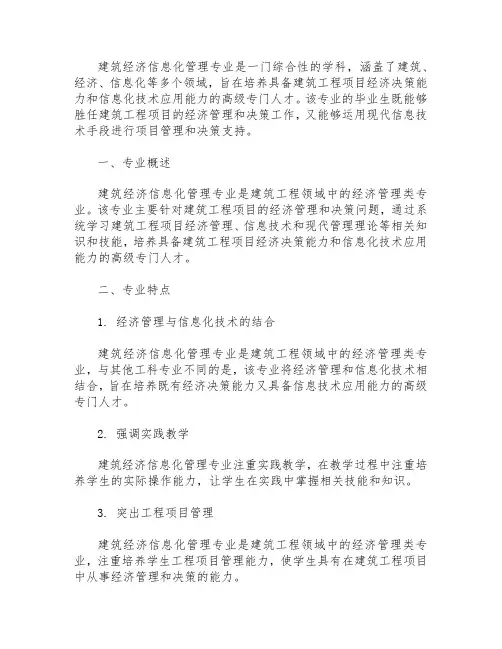 建筑经济信息化管理专业是一门综合性的学科，涵盖了建筑、经济、信息化等多个领域，旨在培养具备建筑工程项目经济决策能力和信息化技术应用能力的高级专门人才。该专业的毕业生既能够胜任建筑工程项目的经济管理和决策工作，又能够运用现代信息技术手段进行项目管理和决策支持。

一、专业概述

建筑经济信息化管理专业是建筑工程领域中的经济管理类专业。该专业主要针对建筑工程项目的经济管理和决策问题，通过系统学习建筑工程项目经济管理、信息技术和现代管理理论等相关知识和技能，培养具备建筑工程项目经济决策能力和信息化技术应用能力的高级专门人才。

二、专业特点

1. 经济管理与信息化技术的结合

建筑经济信息化管理专业是建筑工程领域中的经济管理类专业，与其他工科专业不同的是，该专业将经济管理和信息化技术相结合，旨在培养既有经济决策能力又具备信息技术应用能力的高级专门人才。

2. 强调实践教学

建筑经济信息化管理专业注重实践教学，在教学过程中注重培养学生的实际操作能力，让学生在实践中掌握相关技能和知识。

3. 突出工程项目管理

建筑经济信息化管理专业是建筑工程领域中的经济管理类专业，注重培养学生工程项目管理能力，使学生具有在建筑工程项目中从事经济管理和决策的能力。